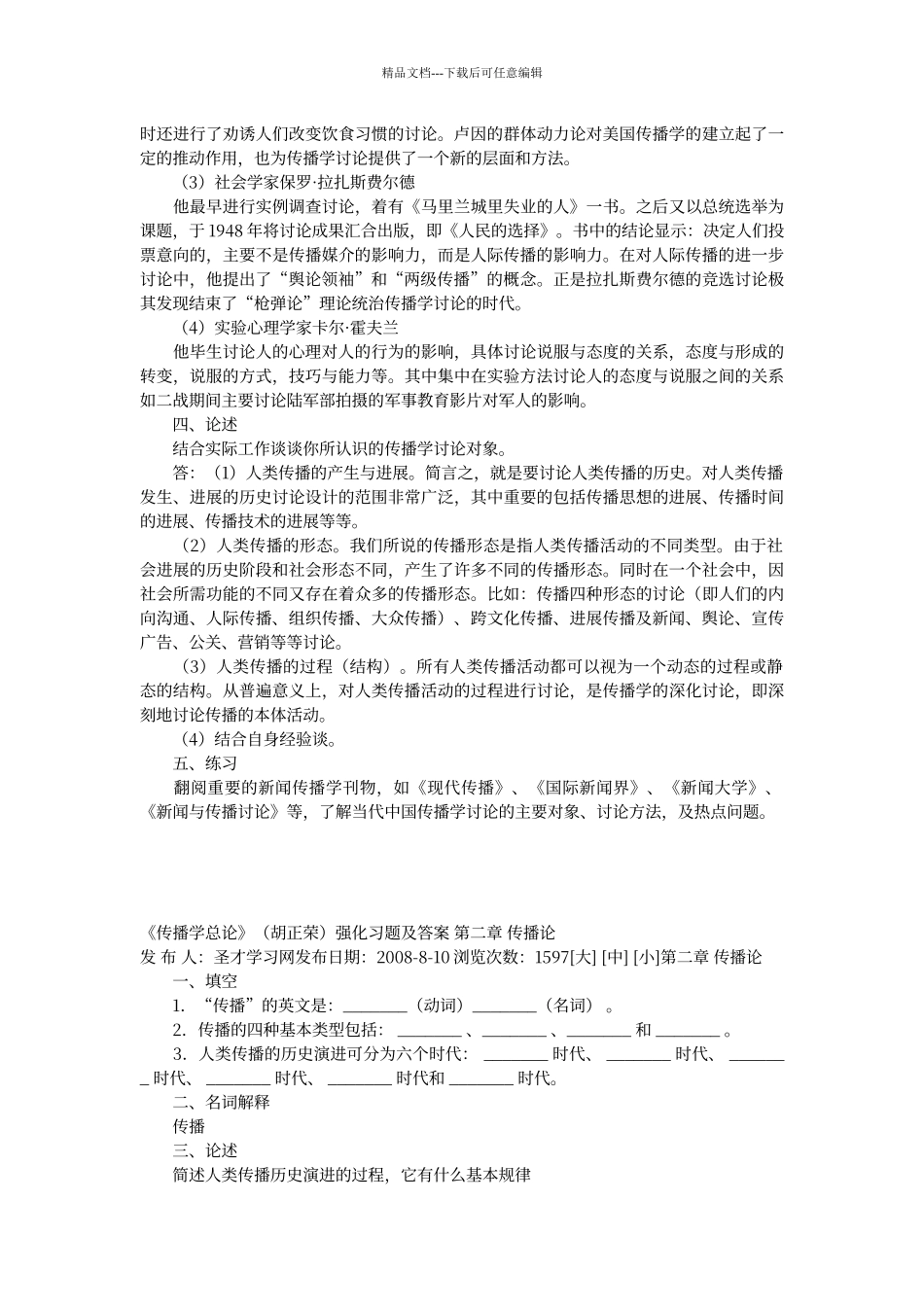 精品文档---下载后可任意编辑

时还进行了劝诱人们改变饮食习惯的讨论。卢因的群体动力论对美国传播学的建立起了一定的推动作用，也为传播学讨论提供了一个新的层面和方法。

（3）社会学家保罗·拉扎斯费尔德

他最早进行实例调查讨论，着有《马里兰城里失业的人》一书。之后又以总统选举为课题，于1948年将讨论成果汇合出版，即《人民的选择》。书中的结论显示：决定人们投票意向的，主要不是传播媒介的影响力，而是人际传播的影响力。在对人际传播的进一步讨论中，他提出了“舆论领袖”和“两级传播”的概念。正是拉扎斯费尔德的竞选讨论极其发现结束了“枪弹论”理论统治传播学讨论的时代。

（4）实验心理学家卡尔·霍夫兰

他毕生讨论人的心理对人的行为的影响，具体讨论说服与态度的关系，态度与形成的转变，说服的方式，技巧与能力等。其中集中在实验方法讨论人的态度与说服之间的关系如二战期间主要讨论陆军部拍摄的军事教育影片对军人的影响。

四、论述

结合实际工作谈谈你所认识的传播学讨论对象。

答：（1）人类传播的产生与进展。简言之，就是要讨论人类传播的历史。对人类传播发生、进展的历史讨论设计的范围非常广泛，其中重要的包括传播思想的进展、传播时间的进展、传播技术的进展等等。

（2）人类传播的形态。我们所说的传播形态是指人类传播活动的不同类型。由于社会进展的历史阶段和社会形态不同，产生了许多不同的传播形态。同时在一个社会中，因社会所需功能的不同又存在着众多的传播形态。比如：传播四种形态的讨论（即人们的内向沟通、人际传播、组织传播、大众传播）、跨文化传播、进展传播及新闻、舆论、宣传广告、公关、营销等等讨论。

（3）人类传播的过程（结构）。所有人类传播活动都可以视为一个动态的过程或静态的结构。从普遍意义上，对人类传播活动的过程进行讨论，是传播学的深化讨论，即深刻地讨论传播的本体活动。

（4）结合自身经验谈。

五、练习

翻阅重要的新闻传播学刊物，如《现代传播》、《国际新闻界》、《新闻大学》、《新闻与传播讨论》等，了解当代中国传播学讨论的主要对象、讨论方法，及热点问题。

《传播学总论》（胡正荣）强化习题及答案 第二章 传播论
发 布 人：圣才学习网发布日期：2008-8-10 浏览次数：1597[大] [中] [小]第二章 传播论

一、填空

1. “传播”的英文是：________（动词）________（名词）。

2. 传播的四种基本类型包括：________、________、________和________。

3. 人类传播的历史演进可分为六个时代：________时代、________时代、________时代、________时代、________时代和________时代。

二、名词解释

传播

三、论述

简述人类传播历史演进的过程，它有什么基本规律